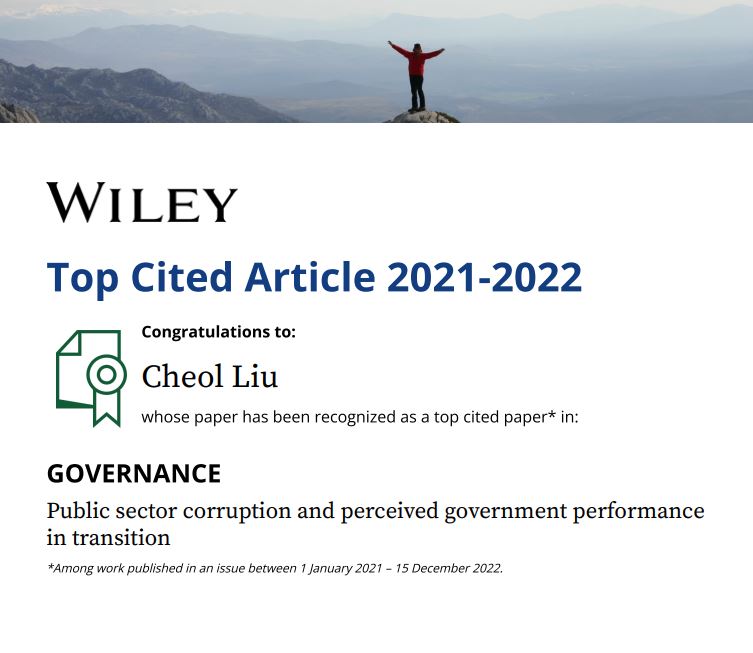 WILEY

Top Cited Article 2021-2022

Congratulations to:

Cheol Liu

whose paper has been recognized as a top cited paper* in:

GOVERNANCE

Public sector corruption and perceived government performance in transition

*Among work published in an issue between 1 January 2021 – 15 December 2022.